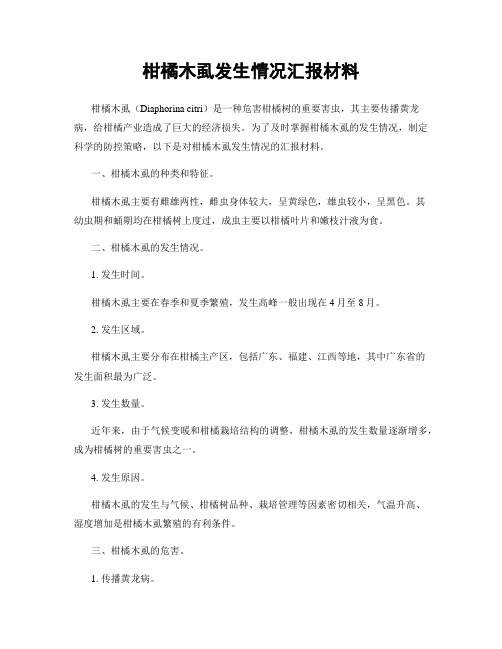 柑橘木虱发生情况汇报材料

柑橘木虱（Diaphorina citri）是一种危害柑橘树的重要害虫，其主要传播黄龙病，给柑橘产业造成了巨大的经济损失。为了及时掌握柑橘木虱的发生情况，制定科学的防控策略，以下是对柑橘木虱发生情况的汇报材料。

一、柑橘木虱的种类和特征。

柑橘木虱主要有雌雄两性，雌虫身体较大，呈黄绿色，雄虫较小，呈黑色。其幼虫期和蛹期均在柑橘树上度过，成虫主要以柑橘叶片和嫩枝汁液为食。

二、柑橘木虱的发生情况。

1. 发生时间。

柑橘木虱主要在春季和夏季繁殖，发生高峰一般出现在 4 月至 8 月。

2. 发生区域。

柑橘木虱主要分布在柑橘主产区，包括广东、福建、江西等地，其中广东省的发生面积最为广泛。

3. 发生数量。

近年来，由于气候变暖和柑橘栽培结构的调整，柑橘木虱的发生数量逐渐增多，成为柑橘树的重要害虫之一。

4. 发生原因。

柑橘木虱的发生与气候、柑橘树品种、栽培管理等因素密切相关，气温升高、湿度增加是柑橘木虱繁殖的有利条件。

三、柑橘木虱的危害。

1. 传播黄龙病。